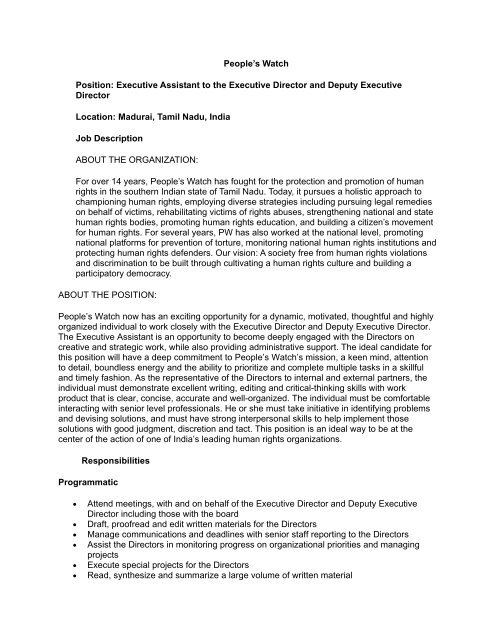 People's Watch

Position: Executive Assistant to the Executive Director and Deputy Executive Director

Location: Madurai, Tamil Nadu, India

Job Description

ABOUT THE ORGANIZATION:

For over 14 years, People's Watch has fought for the protection and promotion of human rights in the southern Indian state of Tamil Nadu. Today, it pursues a holistic approach to championing human rights, employing diverse strategies including pursuing legal remedies on behalf of victims, rehabilitating victims of rights abuses, strengthening national and state human rights bodies, promoting human rights education, and building a citizen's movement for human rights. For several years, PW has also worked at the national level, promoting national platforms for prevention of torture, monitoring national human rights institutions and protecting human rights defenders. Our vision: A society free from human rights violations and discrimination to be built through cultivating a human rights culture and building a participatory democracy.

ABOUT THE POSITION:

People's Watch now has an exciting opportunity for a dynamic, motivated, thoughtful and highly organized individual to work closely with the Executive Director and Deputy Executive Director. The Executive Assistant is an opportunity to become deeply engaged with the Directors on creative and strategic work, while also providing administrative support. The ideal candidate for this position will have a deep commitment to People's Watch's mission, a keen mind, attention to detail, boundless energy and the ability to prioritize and complete multiple tasks in a skillful and timely fashion. As the representative of the Directors to internal and external partners, the individual must demonstrate excellent writing, editing and critical-thinking skills with work product that is clear, concise, accurate and well-organized. The individual must be comfortable interacting with senior level professionals. He or she must take initiative in identifying problems and devising solutions, and must have strong interpersonal skills to help implement those solutions with good judgment, discretion and tact. This position is an ideal way to be at the center of the action of one of India's leading human rights organizations.

Responsibilities

Programmatic

• Attend meetings, with and on behalf of the Executive Director and Deputy Executive Director including those with the board
• Draft, proofread and edit written materials for the Directors
• Manage communications and deadlines with senior staff reporting to the Directors
• Assist the Directors in monitoring progress on organizational priorities and managing projects
• Execute special projects for the Directors
• Read, synthesize and summarize a large volume of written material